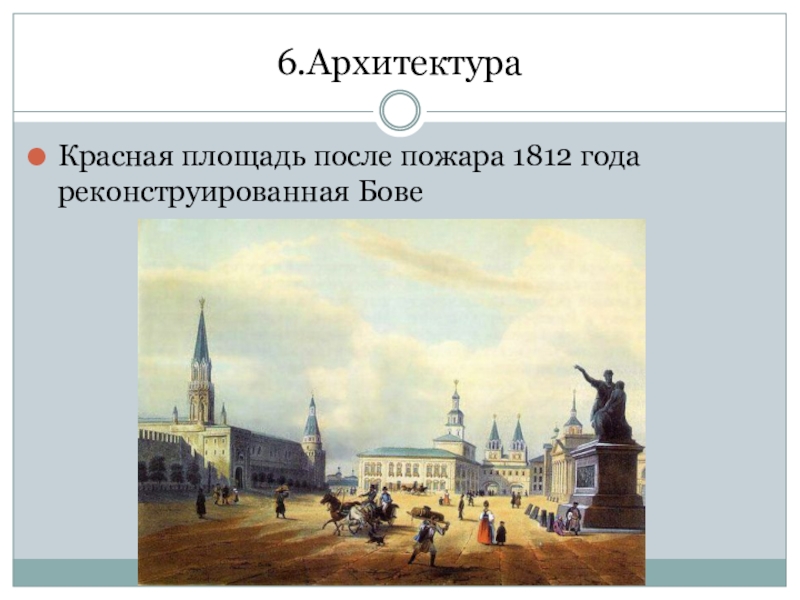 6.Архитектура

Красная площадь после пожара 1812 года реконструированная Бове